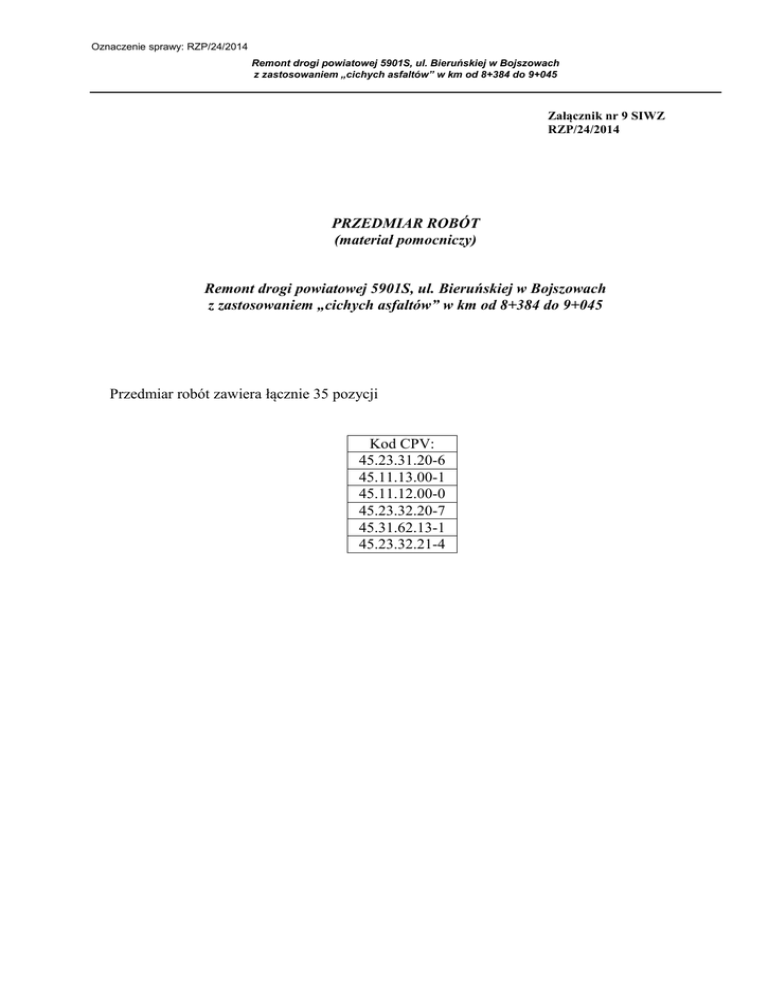 Oznaczenie sprawy: RZP/24/2014

Remont drogi powiatowej 5901S, ul. Bieruńskiej w Bojszowach z zastosowaniem „cichych asfaltów” w km od 8+384 do 9+045

Załącznik nr 9 SIWZ
RZP/24/2014

PRZEDMIAR ROBÓT
(materiał pomocniczy)

Remont drogi powiatowej 5901S, ul. Bieruńskiej w Bojszowach z zastosowaniem „cichych asfaltów” w km od 8+384 do 9+045

Przedmiar robót zawiera łącznie 35 pozycji

| Kod CPV: |
|---|
| 45.23.31.20-6 |
| 45.11.13.00-1 |
| 45.11.12.00-0 |
| 45.23.32.20-7 |
| 45.31.62.13-1 |
| 45.23.32.21-4 |